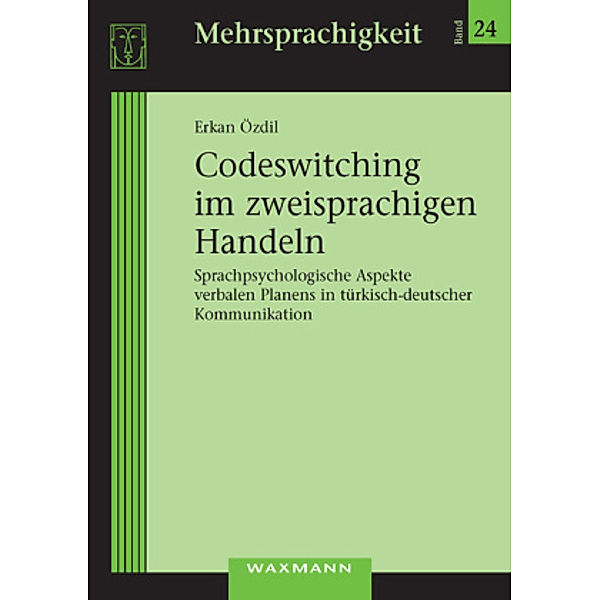 Mehrsprachigkeit

Band 24

Erkan Özdil

Codeswitching im zweisprachigen Handeln

Sprachpsychologische Aspekte verbalen Planens in türkisch-deutscher Kommunikation

WAXMANN